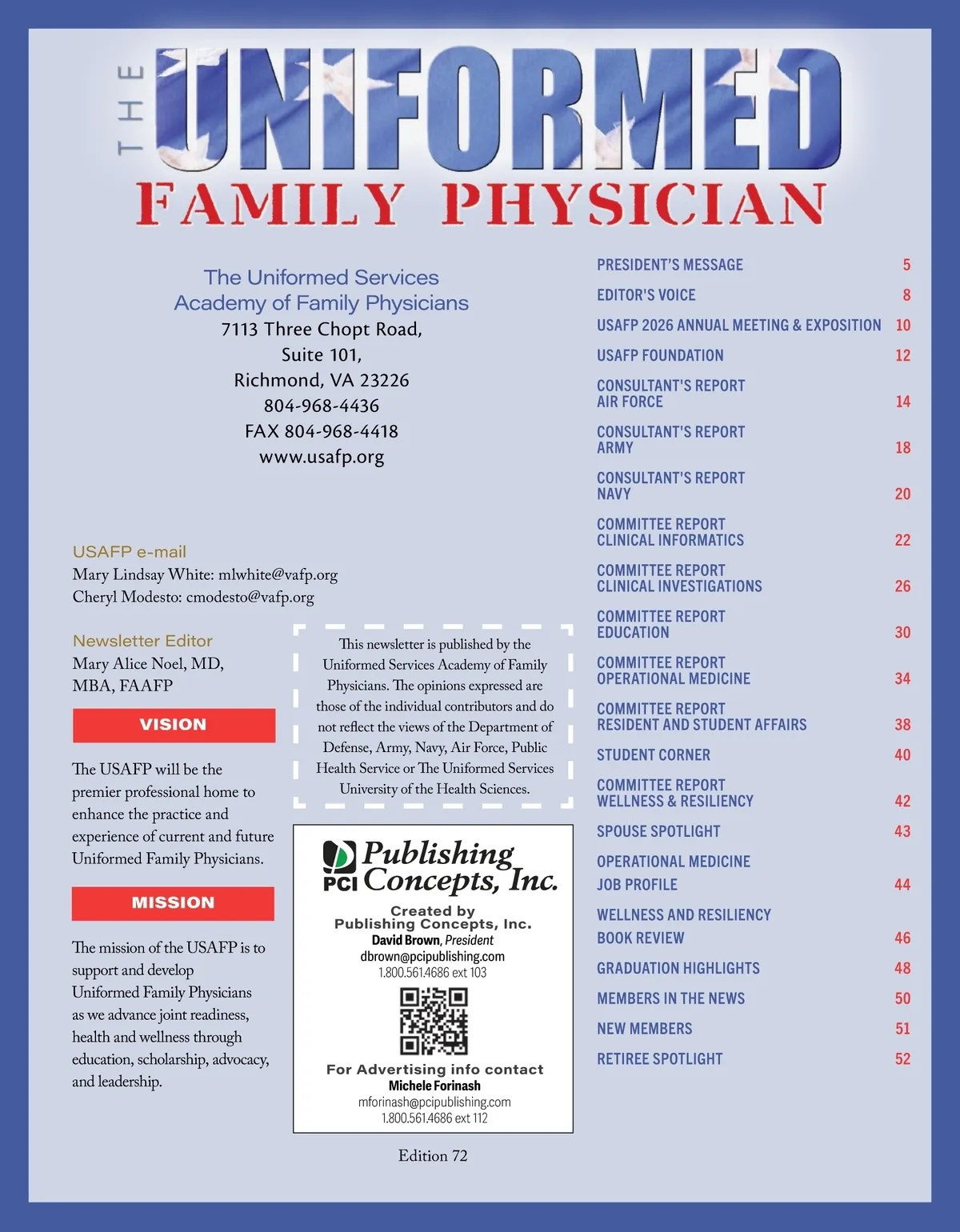 THE UNIFORMED
FAMILY PHYSICIAN

The Uniformed Services Academy of Family Physicians
7113 Three Chopt Road,
Suite 101,
Richmond, VA 23226
804-968-4436
FAX 804-968-4418
www.usafp.org

USAFP e-mail
Mary Lindsay White: mlwhite@vafp.org
Cheryl Modesto: cmodesto@vafp.org

Newsletter Editor
Mary Alice Noel, MD, MBA, FAAFP

VISION

The USAFP will be the premier professional home to enhance the practice and experience of current and future Uniformed Family Physicians.

MISSION

The mission of the USAFP is to support and develop Uniformed Family Physicians as we advance joint readiness, health and wellness through education, scholarship, advocacy, and leadership.

This newsletter is published by the Uniformed Services Academy of Family Physicians. The opinions expressed are those of the individual contributors and do not reflect the views of the Department of Defense, Army, Navy, Air Force, Public Health Service or The Uniformed Services University of the Health Sciences.

PCI Publishing Concepts, Inc.
Created by
Publishing Concepts, Inc.
David Brown, President
dbrown@pcipublishing.com
1.800.561.4686 ext 103

For Advertising info contact
Michele Forinash
mforinash@pcipublishing.com
1.800.561.4686 ext 112

Edition 72

| | |
|---|---|
| PRESIDENT'S MESSAGE | 5 |
| EDITOR'S VOICE | 8 |
| USAFP 2026 ANNUAL MEETING & EXPOSITION | 10 |
| USAFP FOUNDATION | 12 |
| CONSULTANT'S REPORT AIR FORCE | 14 |
| CONSULTANT'S REPORT ARMY | 18 |
| CONSULTANT'S REPORT NAVY | 20 |
| COMMITTEE REPORT CLINICAL INFORMATICS | 22 |
| COMMITTEE REPORT CLINICAL INVESTIGATIONS | 26 |
| COMMITTEE REPORT EDUCATION | 30 |
| COMMITTEE REPORT OPERATIONAL MEDICINE | 34 |
| COMMITTEE REPORT RESIDENT AND STUDENT AFFAIRS | 38 |
| STUDENT CORNER | 40 |
| COMMITTEE REPORT WELLNESS & RESILIENCY | 42 |
| SPOUSE SPOTLIGHT | 43 |
| OPERATIONAL MEDICINE JOB PROFILE | 44 |
| WELLNESS AND RESILIENCY BOOK REVIEW | 46 |
| GRADUATION HIGHLIGHTS | 48 |
| MEMBERS IN THE NEWS | 50 |
| NEW MEMBERS | 51 |
| RETIREE SPOTLIGHT | 52 |